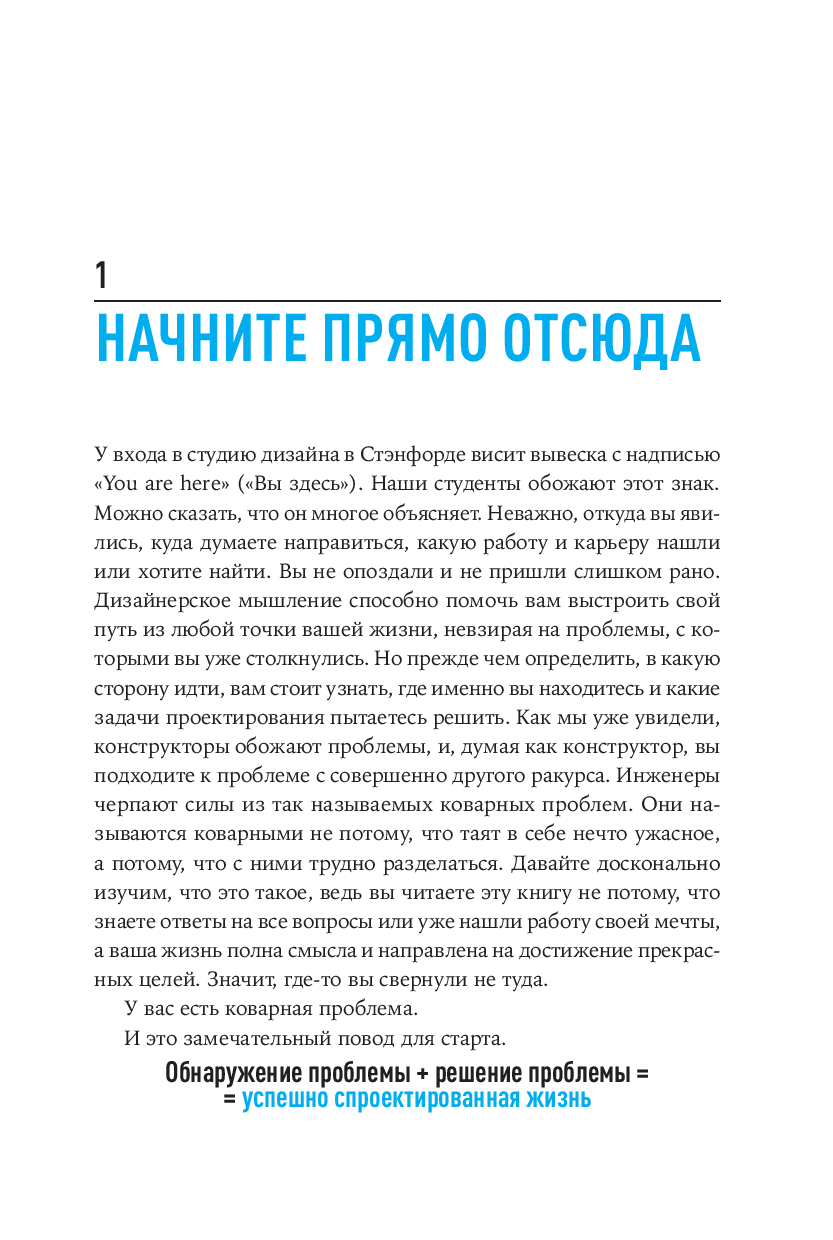 1

НАЧНИТЕ ПРЯМО ОТСЮДА

У входа в студию дизайна в Стэнфорде висит вывеска с надписью «You are here» («Вы здесь»). Наши студенты обожают этот знак. Можно сказать, что он многое объясняет. Неважно, откуда вы явились, куда думаете направиться, какую работу и карьеру нашли или хотите найти. Вы не опоздали и не пришли слишком рано. Дизайнерское мышление способно помочь вам выстроить свой путь из любой точки вашей жизни, невзирая на проблемы, с которыми вы уже столкнулись. Но прежде чем определить, в какую сторону идти, вам стоит узнать, где именно вы находитесь и какие задачи проектирования пытаетесь решить. Как мы уже увидели, конструкторы обожают проблемы, и, думая как конструктор, вы подходите к проблеме с совершенно другого ракурса. Инженеры черпают силы из так называемых коварных проблем. Они называются коварными не потому, что таят в себе нечто ужасное, а потому, что с ними трудно разделаться. Давайте досконально изучим, что это такое, ведь вы читаете эту книгу не потому, что знаете ответы на все вопросы или уже нашли работу своей мечты, а ваша жизнь полна смысла и направлена на достижение прекрасных целей. Значит, где-то вы свернули не туда.

У вас есть коварная проблема.

И это замечательный повод для старта.

Обнаружение проблемы + решение проблемы =
= успешно спроектированная жизнь